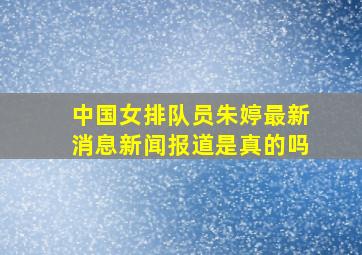 中国女排队员朱婷最新消息新闻报道是真的吗